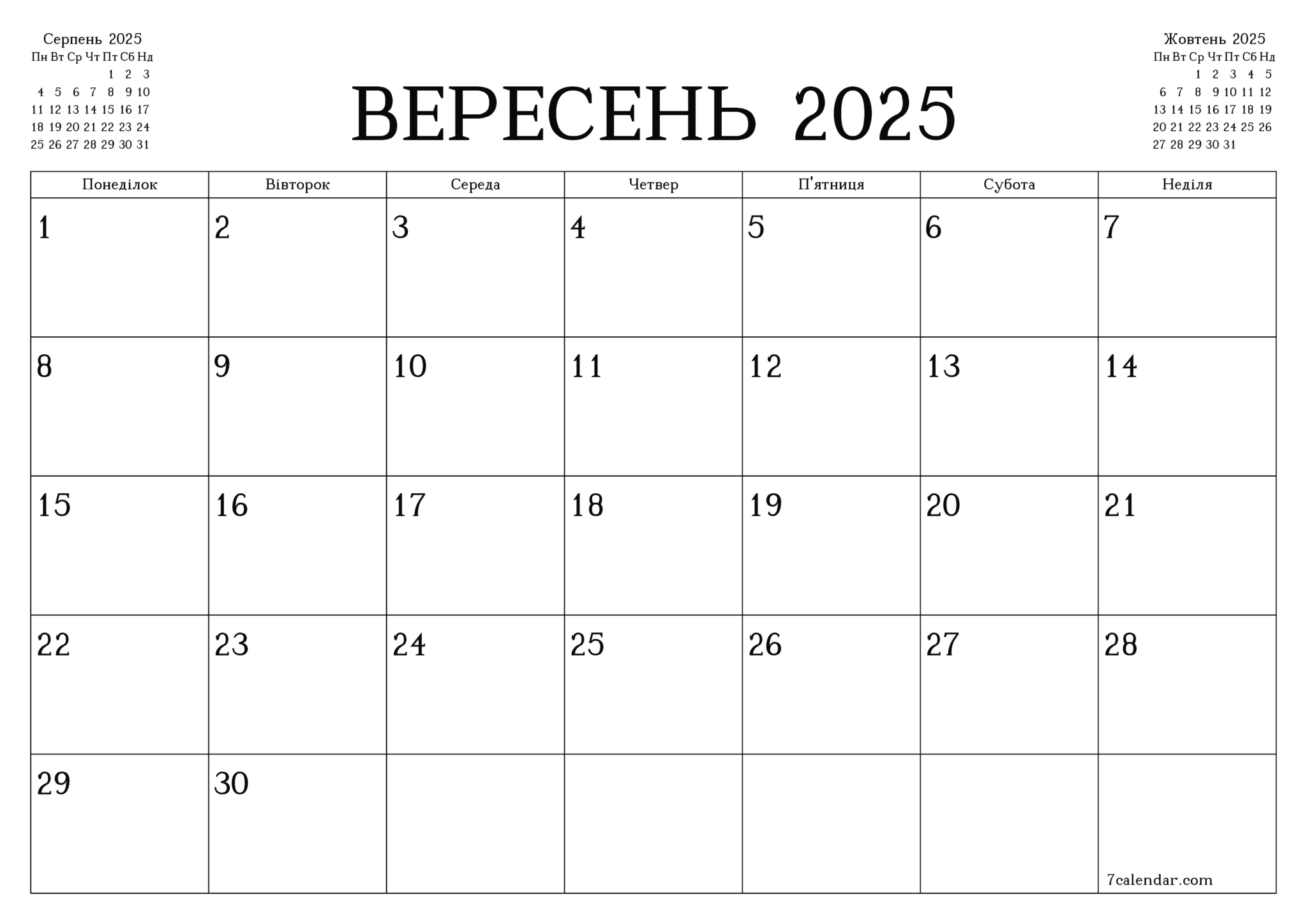 Серпень 2025

| Пн | Вт | Ср | Чт | Пт | Сб | Нд |
|---|---|---|---|---|---|---|
| | | | | 1 | 2 | 3 |
| 4 | 5 | 6 | 7 | 8 | 9 | 10 |
| 11 | 12 | 13 | 14 | 15 | 16 | 17 |
| 18 | 19 | 20 | 21 | 22 | 23 | 24 |
| 25 | 26 | 27 | 28 | 29 | 30 | 31 |

ВЕРЕСЕНЬ 2025

Жовтень 2025

| Пн | Вт | Ср | Чт | Пт | Сб | Нд |
|---|---|---|---|---|---|---|
| | | 1 | 2 | 3 | 4 | 5 |
| 6 | 7 | 8 | 9 | 10 | 11 | 12 |
| 13 | 14 | 15 | 16 | 17 | 18 | 19 |
| 20 | 21 | 22 | 23 | 24 | 25 | 26 |
| 27 | 28 | 29 | 30 | 31 | | |

| Понеділок | Вівторок | Середа | Четвер | П'ятниця | Субота | Неділя |
|---|---|---|---|---|---|---|
| 1 | 2 | 3 | 4 | 5 | 6 | 7 |
| 8 | 9 | 10 | 11 | 12 | 13 | 14 |
| 15 | 16 | 17 | 18 | 19 | 20 | 21 |
| 22 | 23 | 24 | 25 | 26 | 27 | 28 |
| 29 | 30 | | | | | 7calendar.com |